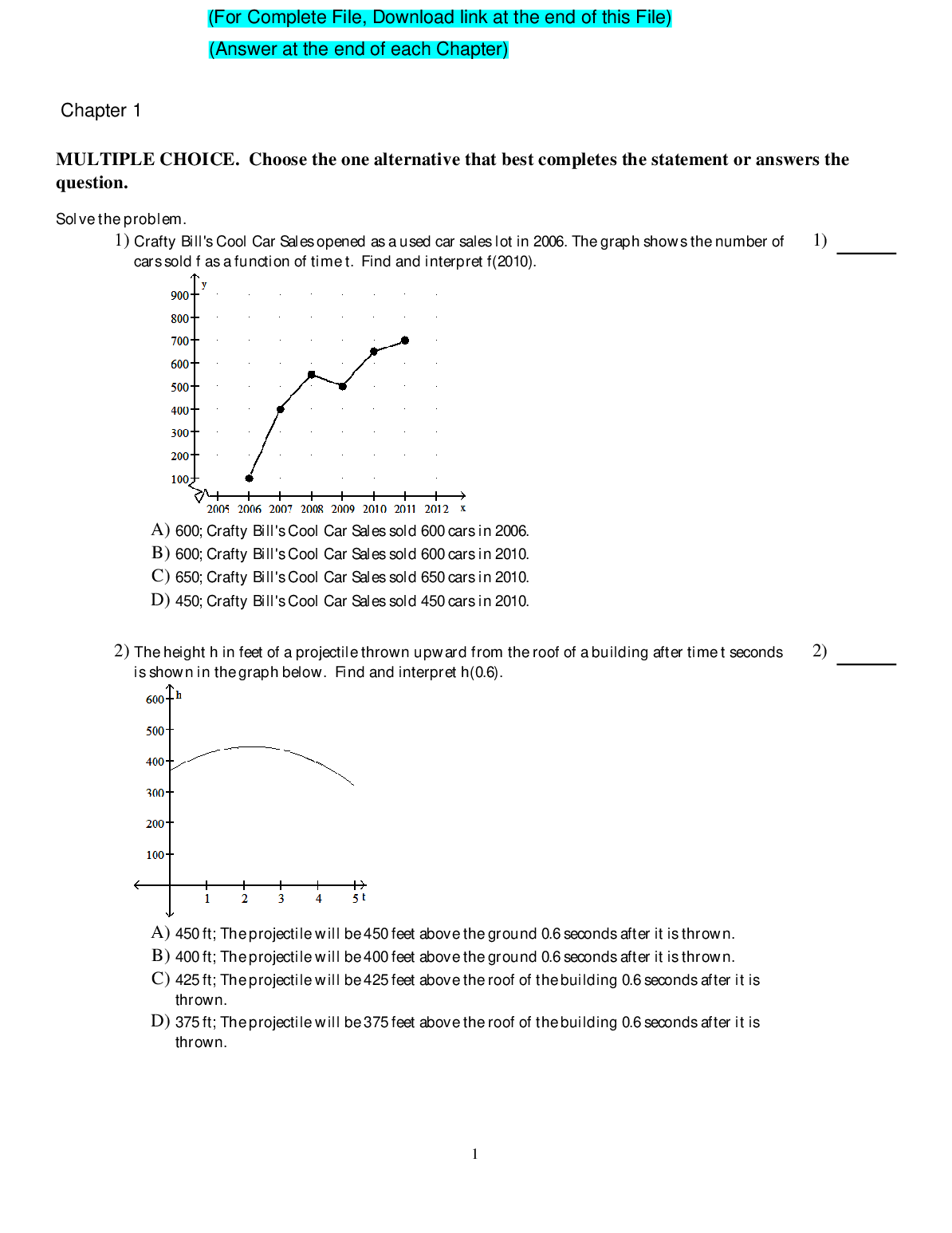 (For Complete File, Download link at the end of this File)

(Answer at the end of each Chapter)

Chapter 1

MULTIPLE CHOICE. Choose the one alternative that best completes the statement or answers the question.

Solve the problem.

1) Crafty Bill's Cool Car Sales opened as a used car sales lot in 2006. The graph shows the number of cars sold f as a function of time t. Find and interpret f(2010).

1) ______

y
900
800
700
600
500
400
300
200
100
2005 2006 2007 2008 2009 2010 2011 2012 x

A) 600; Crafty Bill's Cool Car Sales sold 600 cars in 2006.
B) 600; Crafty Bill's Cool Car Sales sold 600 cars in 2010.
C) 650; Crafty Bill's Cool Car Sales sold 650 cars in 2010.
D) 450; Crafty Bill's Cool Car Sales sold 450 cars in 2010.

2) The height h in feet of a projectile thrown upward from the roof of a building after time t seconds is shown in the graph below. Find and interpret h(0.6).

2) ______

h
600
500
400
300
200
100
1 2 3 4 5 t

A) 450 ft; The projectile will be 450 feet above the ground 0.6 seconds after it is thrown.
B) 400 ft; The projectile will be 400 feet above the ground 0.6 seconds after it is thrown.
C) 425 ft; The projectile will be 425 feet above the roof of the building 0.6 seconds after it is thrown.
D) 375 ft; The projectile will be 375 feet above the roof of the building 0.6 seconds after it is thrown.

1